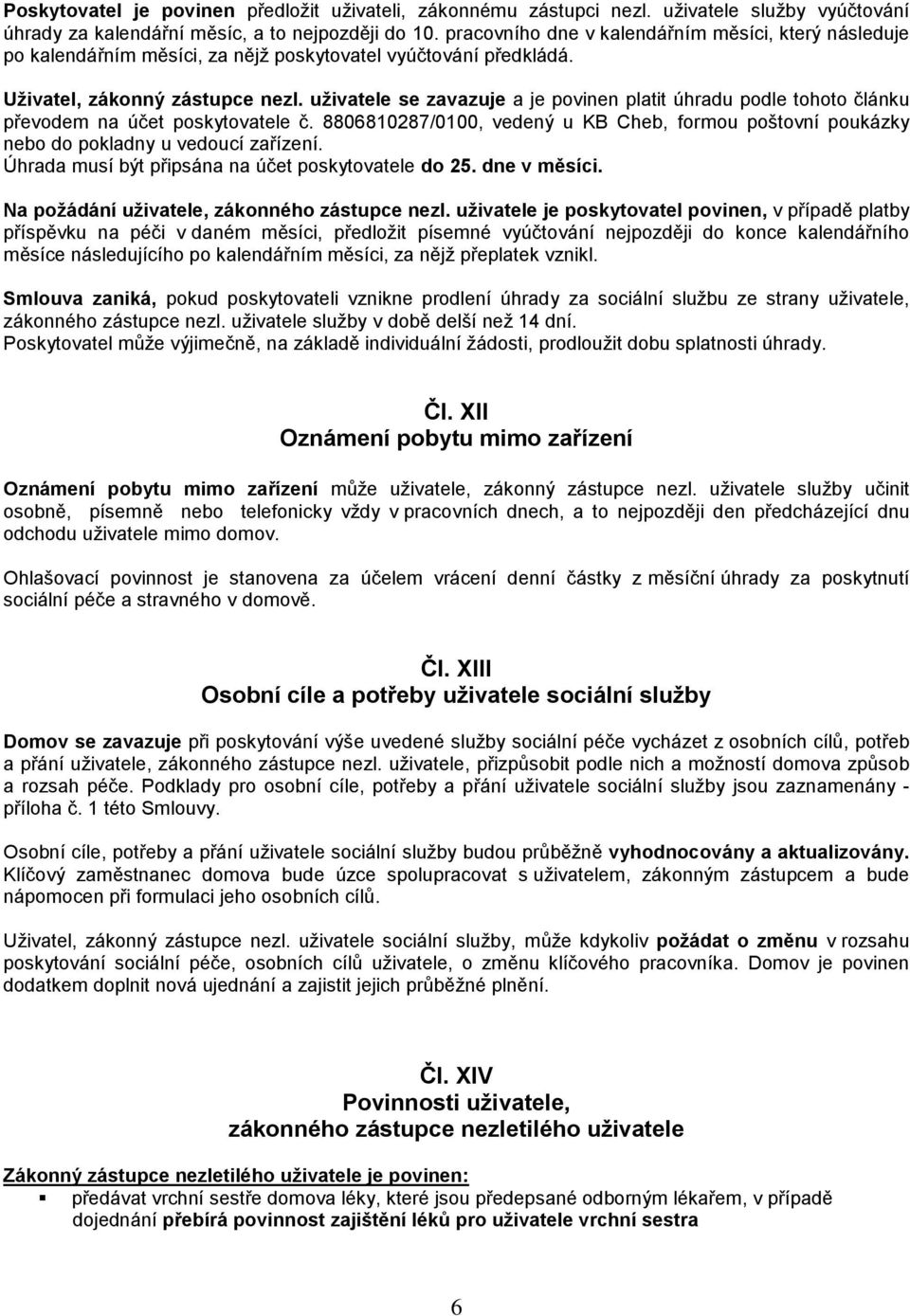 Poskytovatel je povinen předložit uživateli, zákonnému zástupci nezl. uživatele služby vyúčtování úhrady za kalendářní měsíc, a to nejpozději do 10. pracovního dne v kalendářním měsíci, který následuje po kalendářním měsíci, za nějž poskytovatel vyúčtování předkládá.

Uživatel, zákonný zástupce nezl. uživatele se zavazuje a je povinen platit úhradu podle tohoto článku převodem na účet poskytovatele č. 8806810287/0100, vedený u KB Cheb, formou poštovní poukázky nebo do pokladny u vedoucí zařízení.
Úhrada musí být připsána na účet poskytovatele do 25. dne v měsíci.

Na požádání uživatele, zákonného zástupce nezl. uživatele je poskytovatel povinen, v případě platby příspěvku na péči v daném měsíci, předložit písemné vyúčtování nejpozději do konce kalendářního měsíce následujícího po kalendářním měsíci, za nějž přeplatek vznikl.

Smlouva zaniká, pokud poskytovateli vznikne prodlení úhrady za sociální službu ze strany uživatele, zákonného zástupce nezl. uživatele služby v době delší než 14 dní.
Poskytovatel může výjimečně, na základě individuální žádosti, prodloužit dobu splatnosti úhrady.

Čl. XII
Oznámení pobytu mimo zařízení

Oznámení pobytu mimo zařízení může uživatele, zákonný zástupce nezl. uživatele služby učinit osobně, písemně nebo telefonicky vždy v pracovních dnech, a to nejpozději den předcházející dnu odchodu uživatele mimo domov.

Ohlašovací povinnost je stanovena za účelem vrácení denní částky z měsíční úhrady za poskytnutí sociální péče a stravného v domově.

Čl. XIII
Osobní cíle a potřeby uživatele sociální služby

Domov se zavazuje při poskytování výše uvedené služby sociální péče vycházet z osobních cílů, potřeb a přání uživatele, zákonného zástupce nezl. uživatele, přizpůsobit podle nich a možností domova způsob a rozsah péče. Podklady pro osobní cíle, potřeby a přání uživatele sociální služby jsou zaznamenány - příloha č. 1 této Smlouvy.

Osobní cíle, potřeby a přání uživatele sociální služby budou průběžně vyhodnocovány a aktualizovány. Klíčový zaměstnanec domova bude úzce spolupracovat s uživatelem, zákonným zástupcem a bude nápomocen při formulaci jeho osobních cílů.

Uživatel, zákonný zástupce nezl. uživatele sociální služby, může kdykoliv požádat o změnu v rozsahu poskytování sociální péče, osobních cílů uživatele, o změnu klíčového pracovníka. Domov je povinen dodatkem doplnit nová ujednání a zajistit jejich průběžné plnění.

Čl. XIV
Povinnosti uživatele,
zákonného zástupce nezletilého uživatele

Zákonný zástupce nezletilého uživatele je povinen:
▪ předávat vrchní sestře domova léky, které jsou předepsané odborným lékařem, v případě dojednání přebírá povinnost zajištění léků pro uživatele vrchní sestra

6